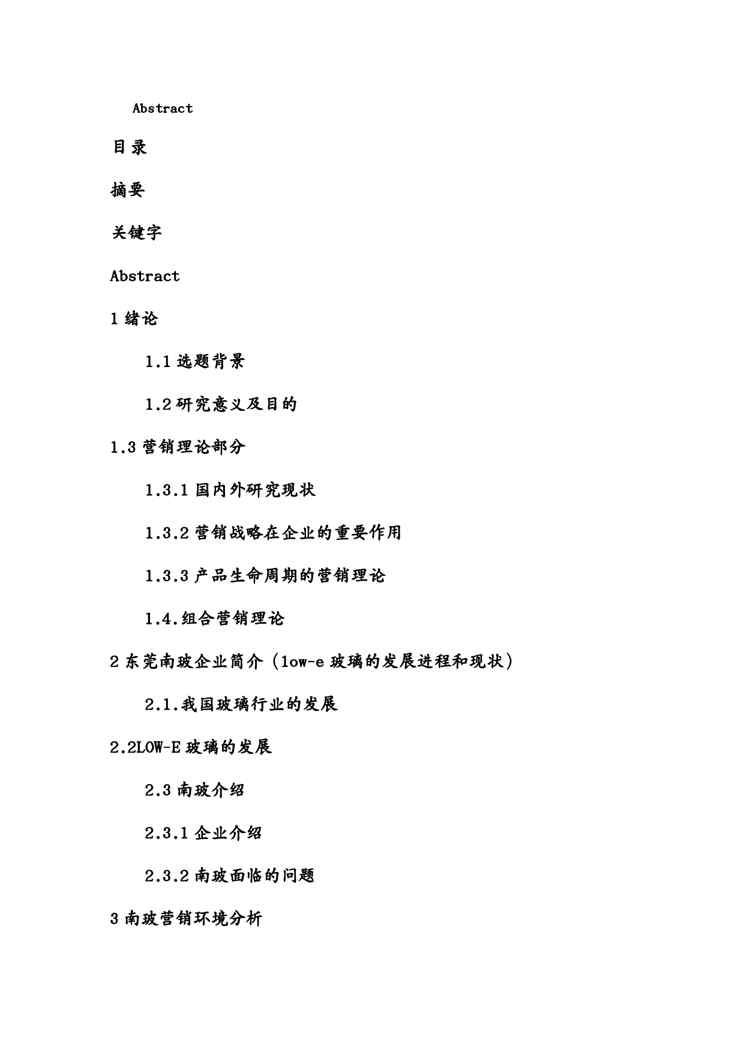 Abstract

目录

摘要

关键字

Abstract

1 绪论

1.1 选题背景

1.2 研究意义及目的

1.3 营销理论部分

1.3.1 国内外研究现状

1.3.2 营销战略在企业的重要作用

1.3.3 产品生命周期的营销理论

1.4.组合营销理论

2 东莞南玻企业简介（low-e 玻璃的发展进程和现状）

2.1.我国玻璃行业的发展

2.2LOW-E 玻璃的发展

2.3 南玻介绍

2.3.1 企业介绍

2.3.2 南玻面临的问题

3 南玻营销环境分析